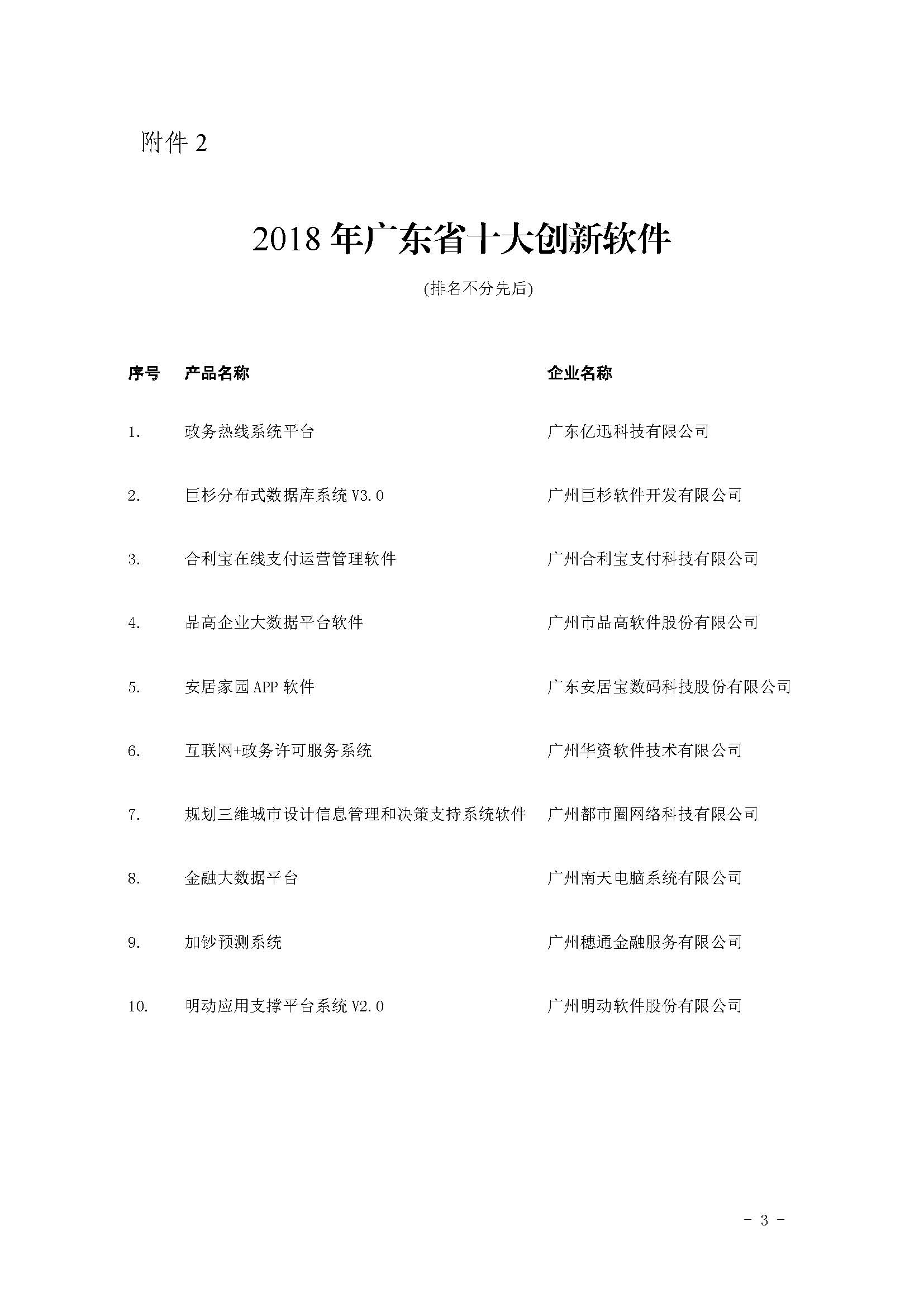 附件 2

2018 年广东省十大创新软件

(排名不分先后)

| 序号 | 产品名称 | 企业名称 |
|---|---|---|
| 1. | 政务热线系统平台 | 广东亿迅科技有限公司 |
| 2. | 巨杉分布式数据库系统 V3.0 | 广州巨杉软件开发有限公司 |
| 3. | 合利宝在线支付运营管理软件 | 广州合利宝支付科技有限公司 |
| 4. | 品高企业大数据平台软件 | 广州市品高软件股份有限公司 |
| 5. | 安居家园 APP 软件 | 广东安居宝数码科技股份有限公司 |
| 6. | 互联网+政务许可服务系统 | 广州华资软件技术有限公司 |
| 7. | 规划三维城市设计信息管理和决策支持系统软件 | 广州都市圈网络科技有限公司 |
| 8. | 金融大数据平台 | 广州南天电脑系统有限公司 |
| 9. | 加钞预测系统 | 广州穗通金融服务有限公司 |
| 10. | 明动应用支撑平台系统 V2.0 | 广州明动软件股份有限公司 |

- 3 -